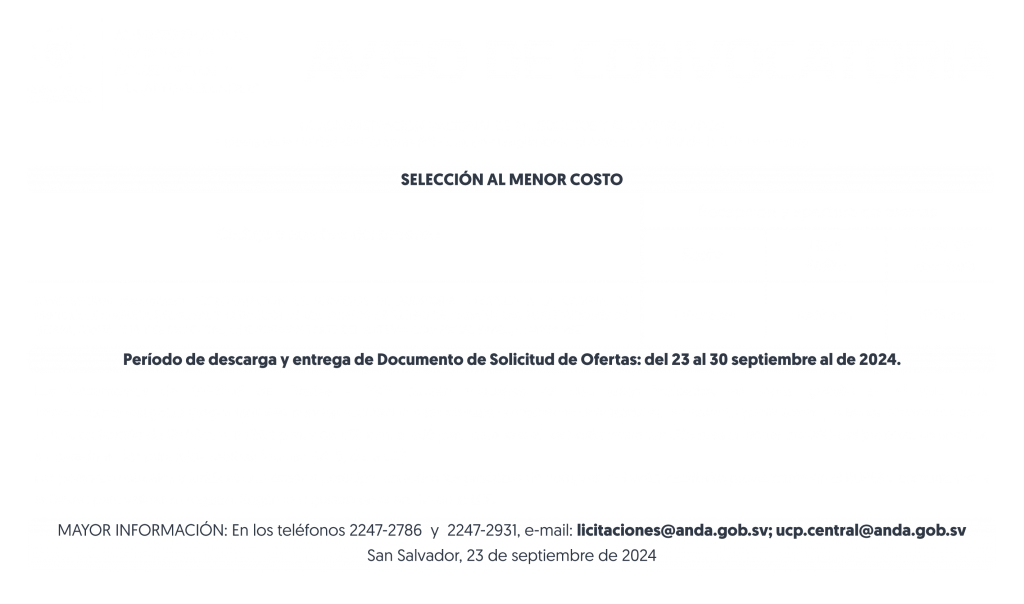 SELECCIÓN AL MENOR COSTO

Período de descarga y entrega de Documento de Solicitud de Ofertas: del 23 al 30 septiembre al de 2024.

MAYOR INFORMACIÓN: En los teléfonos 2247-2786 y 2247-2931, e-mail: licitaciones@anda.gob.sv; ucp.central@anda.gob.sv
San Salvador, 23 de septiembre de 2024